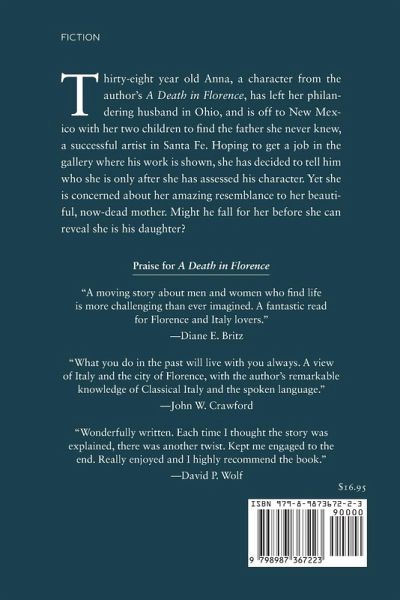 FICTION

Thirty-eight year old Anna, a character from the author's A Death in Florence, has left her philandering husband in Ohio, and is off to New Mexico with her two children to find the father she never knew, a successful artist in Santa Fe. Hoping to get a job in the gallery where his work is shown, she has decided to tell him who she is only after she has assessed his character. Yet she is concerned about her amazing resemblance to her beautiful, now-dead mother. Might he fall for her before she can reveal she is his daughter?

Praise for A Death in Florence

"A moving story about men and women who find life is more challenging than ever imagined. A fantastic read for Florence and Italy lovers."
—Diane E. Britz

"What you do in the past will live with you always. A view of Italy and the city of Florence, with the author's remarkable knowledge of Classical Italy and the spoken language."
—John W. Crawford

"Wonderfully written. Each time I thought the story was explained, there was another twist. Kept me engaged to the end. Really enjoyed and I highly recommend the book."
—David P. Wolf

$16.95

ISBN 979-8-9873672-2-3
90000

9 798987 367223